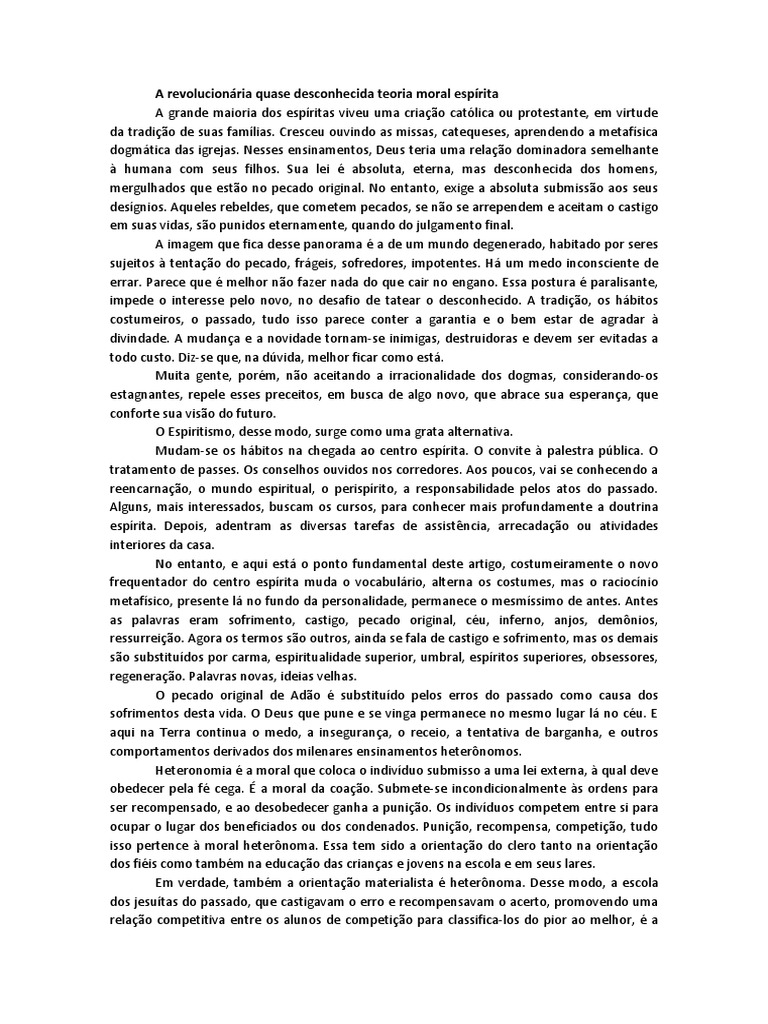 A revolucionária quase desconhecida teoria moral espírita

A grande maioria dos espíritas viveu uma criação católica ou protestante, em virtude da tradição de suas famílias. Cresceu ouvindo as missas, catequeses, aprendendo a metafísica dogmática das igrejas. Nesses ensinamentos, Deus teria uma relação dominadora semelhante à humana com seus filhos. Sua lei é absoluta, eterna, mas desconhecida dos homens, mergulhados que estão no pecado original. No entanto, exige a absoluta submissão aos seus desígnios. Aqueles rebeldes, que cometem pecados, se não se arrependem e aceitam o castigo em suas vidas, são punidos eternamente, quando do julgamento final.

A imagem que fica desse panorama é a de um mundo degenerado, habitado por seres sujeitos à tentação do pecado, frágeis, sofredores, impotentes. Há um medo inconsciente de errar. Parece que é melhor não fazer nada do que cair no engano. Essa postura é paralisante, impede o interesse pelo novo, no desafio de tatear o desconhecido. A tradição, os hábitos costumeiros, o passado, tudo isso parece conter a garantia e o bem estar de agradar à divindade. A mudança e a novidade tornam-se inimigas, destruidoras e devem ser evitadas a todo custo. Diz-se que, na dúvida, melhor ficar como está.

Muita gente, porém, não aceitando a irracionalidade dos dogmas, considerando-os estagnantes, repele esses preceitos, em busca de algo novo, que abrace sua esperança, que conforte sua visão do futuro.

O Espiritismo, desse modo, surge como uma grata alternativa.

Mudam-se os hábitos na chegada ao centro espírita. O convite à palestra pública. O tratamento de passes. Os conselhos ouvidos nos corredores. Aos poucos, vai se conhecendo a reencarnação, o mundo espiritual, o perispírito, a responsabilidade pelos atos do passado. Alguns, mais interessados, buscam os cursos, para conhecer mais profundamente a doutrina espírita. Depois, adentram as diversas tarefas de assistência, arrecadação ou atividades interiores da casa.

No entanto, e aqui está o ponto fundamental deste artigo, costumeiramente o novo frequentador do centro espírita muda o vocabulário, alterna os costumes, mas o raciocínio metafísico, presente lá no fundo da personalidade, permanece o mesmíssimo de antes. Antes as palavras eram sofrimento, castigo, pecado original, céu, inferno, anjos, demônios, ressurreição. Agora os termos são outros, ainda se fala de castigo e sofrimento, mas os demais são substituídos por carma, espiritualidade superior, umbral, espíritos superiores, obsessores, regeneração. Palavras novas, ideias velhas.

O pecado original de Adão é substituído pelos erros do passado como causa dos sofrimentos desta vida. O Deus que pune e se vinga permanece no mesmo lugar lá no céu. E aqui na Terra continua o medo, a insegurança, o receio, a tentativa de barganha, e outros comportamentos derivados dos milenares ensinamentos heterônomos.

Heteronomia é a moral que coloca o indivíduo submisso a uma lei externa, à qual deve obedecer pela fé cega. É a moral da coação. Submete-se incondicionalmente às ordens para ser recompensado, e ao desobedecer ganha a punição. Os indivíduos competem entre si para ocupar o lugar dos beneficiados ou dos condenados. Punição, recompensa, competição, tudo isso pertence à moral heterônoma. Essa tem sido a orientação do clero tanto na orientação dos fiéis como também na educação das crianças e jovens na escola e em seus lares.

Em verdade, também a orientação materialista é heterônoma. Desse modo, a escola dos jesuítas do passado, que castigavam o erro e recompensavam o acerto, promovendo uma relação competitiva entre os alunos de competição para classifica-los do pior ao melhor, é a